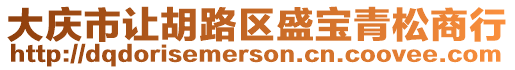 大庆市让胡路区盛宝青松商行
http://dqdorisemerson.cn.coovee.com